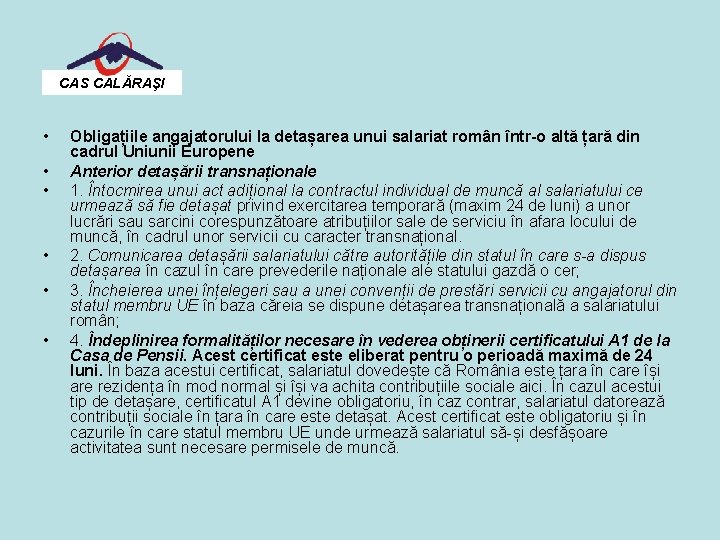 CAS CALĂRAŞI

• Obligațiile angajatorului la detașarea unui salariat român într-o altă țară din cadrul Uniunii Europene
• Anterior detașării transnaționale
• 1. Întocmirea unui act adițional la contractul individual de muncă al salariatului ce urmează să fie detașat privind exercitarea temporară (maxim 24 de luni) a unor lucrări sau sarcini corespunzătoare atribuțiilor sale de serviciu în afara locului de muncă, în cadrul unor servicii cu caracter transnațional.
• 2. Comunicarea detașării salariatului către autoritățile din statul în care s-a dispus detașarea în cazul în care prevederile naționale ale statului gazdă o cer;
• 3. Încheierea unei înțelegeri sau a unei convenții de prestări servicii cu angajatorul din statul membru UE în baza căreia se dispune detașarea transnațională a salariatului român;
• 4. Îndeplinirea formalităților necesare în vederea obținerii certificatului A1 de la Casa de Pensii. Acest certificat este eliberat pentru o perioadă maximă de 24 luni. În baza acestui certificat, salariatul dovedește că România este țara în care își are rezidența în mod normal și își va achita contribuțiile sociale aici. În cazul acestui tip de detașare, certificatul A1 devine obligatoriu, în caz contrar, salariatul datorează contribuții sociale în țara în care este detașat. Acest certificat este obligatoriu și în cazurile în care statul membru UE unde urmează salariatul să-și desfășoare activitatea sunt necesare permisele de muncă.